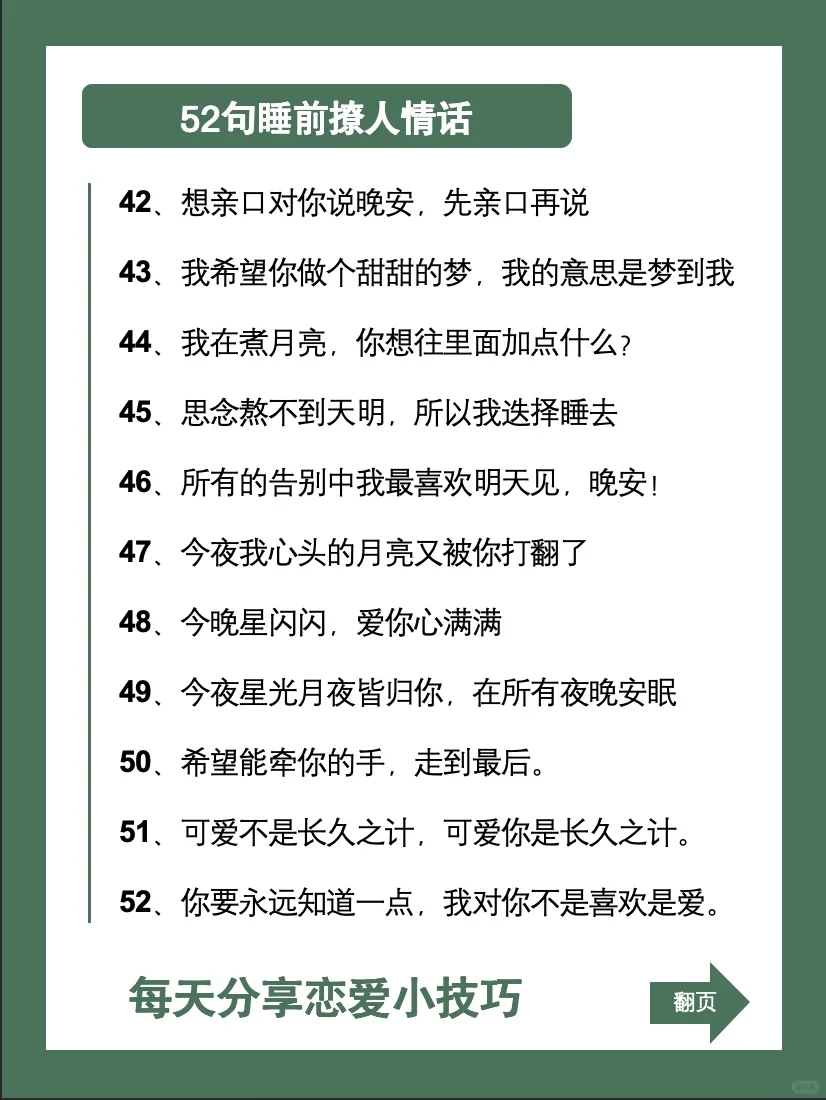 52句睡前撩人情话

42、想亲口对你说晚安，先亲口再说

43、我希望你做个甜甜的梦，我的意思是梦到我

44、我在煮月亮，你想往里面加点什么？

45、思念熬不到天明，所以我选择睡去

46、所有的告别中我最喜欢明天见，晚安！

47、今夜我心头的月亮又被你打翻了

48、今晚星闪闪，爱你心满满

49、今夜星光月夜皆归你，在所有夜晚安眠

50、希望能牵你的手，走到最后。

51、可爱不是长久之计，可爱你是长久之计。

52、你要永远知道一点，我对你不是喜欢是爱。

每天分享恋爱小技巧

翻页